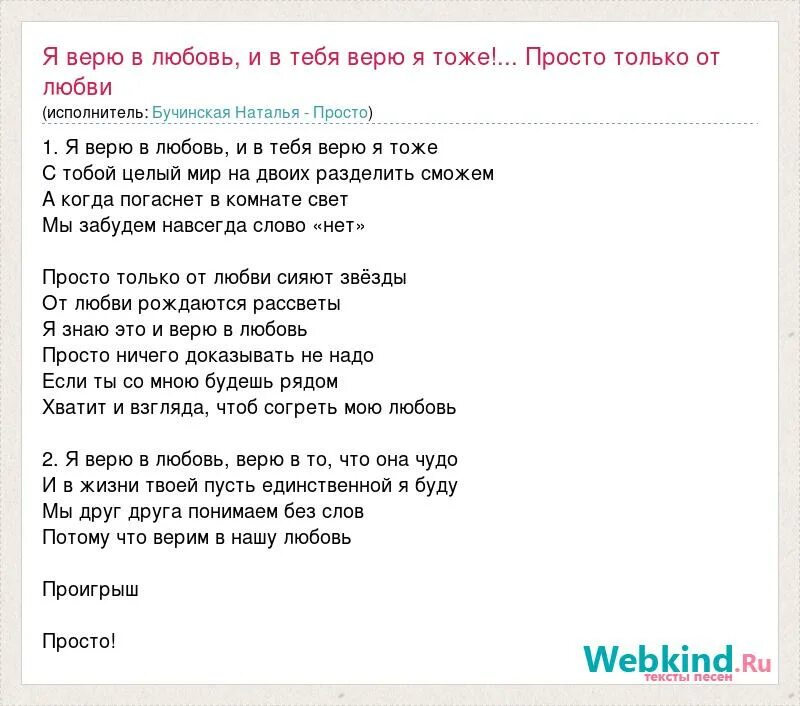 Я верю в любовь, и в тебя верю я тоже!... Просто только от любви
(исполнитель: Бучинская Наталья - Просто)

1. Я верю в любовь, и в тебя верю я тоже
С тобой целый мир на двоих разделить сможем
А когда погаснет в комнате свет
Мы забудем навсегда слово «нет»

Просто только от любви сияют звёзды
От любви рождаются рассветы
Я знаю это и верю в любовь
Просто ничего доказывать не надо
Если ты со мною будешь рядом
Хватит и взгляда, чтоб согреть мою любовь

2. Я верю в любовь, верю в то, что она чудо
И в жизни твоей пусть единственной я буду
Мы друг друга понимаем без слов
Потому что верим в нашу любовь

Проигрыш

Просто!

Webkind.Ru
тексты песен